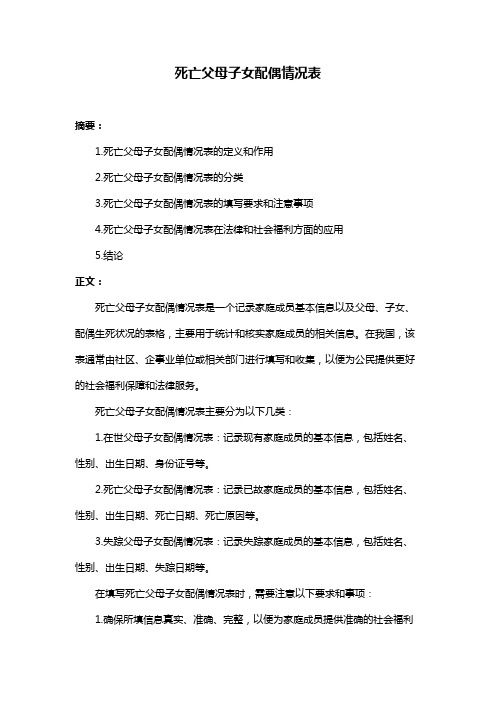 死亡父母子女配偶情况表

摘要：

1.死亡父母子女配偶情况表的定义和作用

2.死亡父母子女配偶情况表的分类

3.死亡父母子女配偶情况表的填写要求和注意事项

4.死亡父母子女配偶情况表在法律和社会福利方面的应用

5.结论

正文：

死亡父母子女配偶情况表是一个记录家庭成员基本信息以及父母、子女、配偶生死状况的表格，主要用于统计和核实家庭成员的相关信息。在我国，该表通常由社区、企事业单位或相关部门进行填写和收集，以便为公民提供更好的社会福利保障和法律服务。

死亡父母子女配偶情况表主要分为以下几类：

1.在世父母子女配偶情况表：记录现有家庭成员的基本信息，包括姓名、性别、出生日期、身份证号等。

2.死亡父母子女配偶情况表：记录已故家庭成员的基本信息，包括姓名、性别、出生日期、死亡日期、死亡原因等。

3.失踪父母子女配偶情况表：记录失踪家庭成员的基本信息，包括姓名、性别、出生日期、失踪日期等。

在填写死亡父母子女配偶情况表时，需要注意以下要求和事项：

1.确保所填信息真实、准确、完整，以便为家庭成员提供准确的社会福利